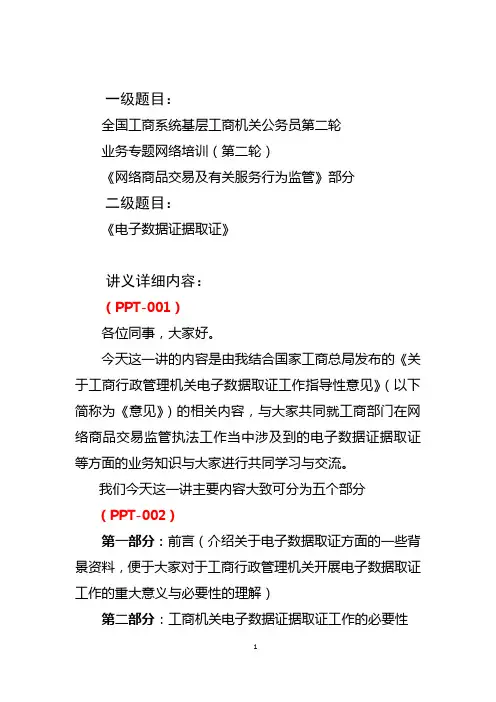 一级题目：
全国工商系统基层工商机关公务员第二轮
业务专题网络培训（第二轮）
《网络商品交易及有关服务行为监管》部分
二级题目：
《电子数据证据取证》

讲义详细内容：
（PPT-001）
各位同事，大家好。
今天这一讲的内容是由我结合国家工商总局发布的《关于工商行政管理机关电子数据取证工作指导性意见》（以下简称为《意见》）的相关内容，与大家共同就工商部门在网络商品交易监管执法工作当中涉及到的电子数据证据取证等方面的业务知识与大家进行共同学习与交流。
我们今天这一讲主要内容大致可分为五个部分
（PPT-002）
第一部分：前言（介绍关于电子数据取证方面的一些背景资料，便于大家对于工商行政管理机关开展电子数据取证工作的重大意义与必要性的理解）
第二部分：工商机关电子数据证据取证工作的必要性

1